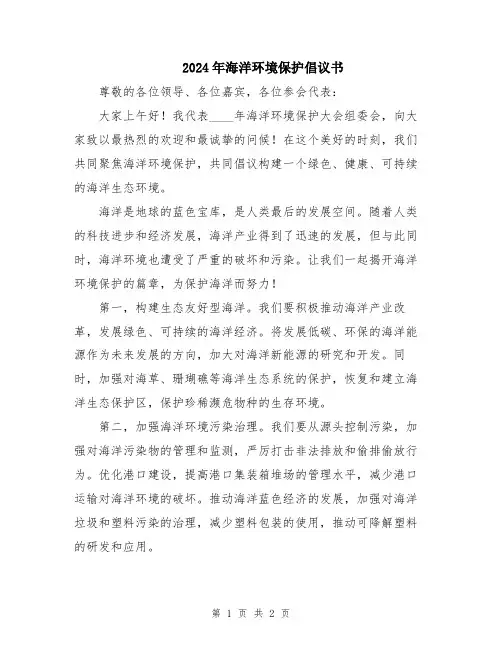 2024年海洋环境保护倡议书

尊敬的各位领导、各位嘉宾，各位参会代表：

大家上午好！我代表____年海洋环境保护大会组委会，向大家致以最热烈的欢迎和最诚挚的问候！在这个美好的时刻，我们共同聚焦海洋环境保护，共同倡议构建一个绿色、健康、可持续的海洋生态环境。

海洋是地球的蓝色宝库，是人类最后的发展空间。随着人类的科技进步和经济发展，海洋产业得到了迅速的发展，但与此同时，海洋环境也遭受了严重的破坏和污染。让我们一起揭开海洋环境保护的篇章，为保护海洋而努力！

第一，构建生态友好型海洋。我们要积极推动海洋产业改革，发展绿色、可持续的海洋经济。将发展低碳、环保的海洋能源作为未来发展的方向，加大对海洋新能源的研究和开发。同时，加强对海草、珊瑚礁等海洋生态系统的保护，恢复和建立海洋生态保护区，保护珍稀濒危物种的生存环境。

第二，加强海洋环境污染治理。我们要从源头控制污染，加强对海洋污染物的管理和监测，严厉打击非法排放和偷排偷放行为。优化港口建设，提高港口集装箱堆场的管理水平，减少港口运输对海洋环境的破坏。推动海洋蓝色经济的发展，加强对海洋垃圾和塑料污染的治理，减少塑料包装的使用，推动可降解塑料的研发和应用。

第 1 页 共 2 页